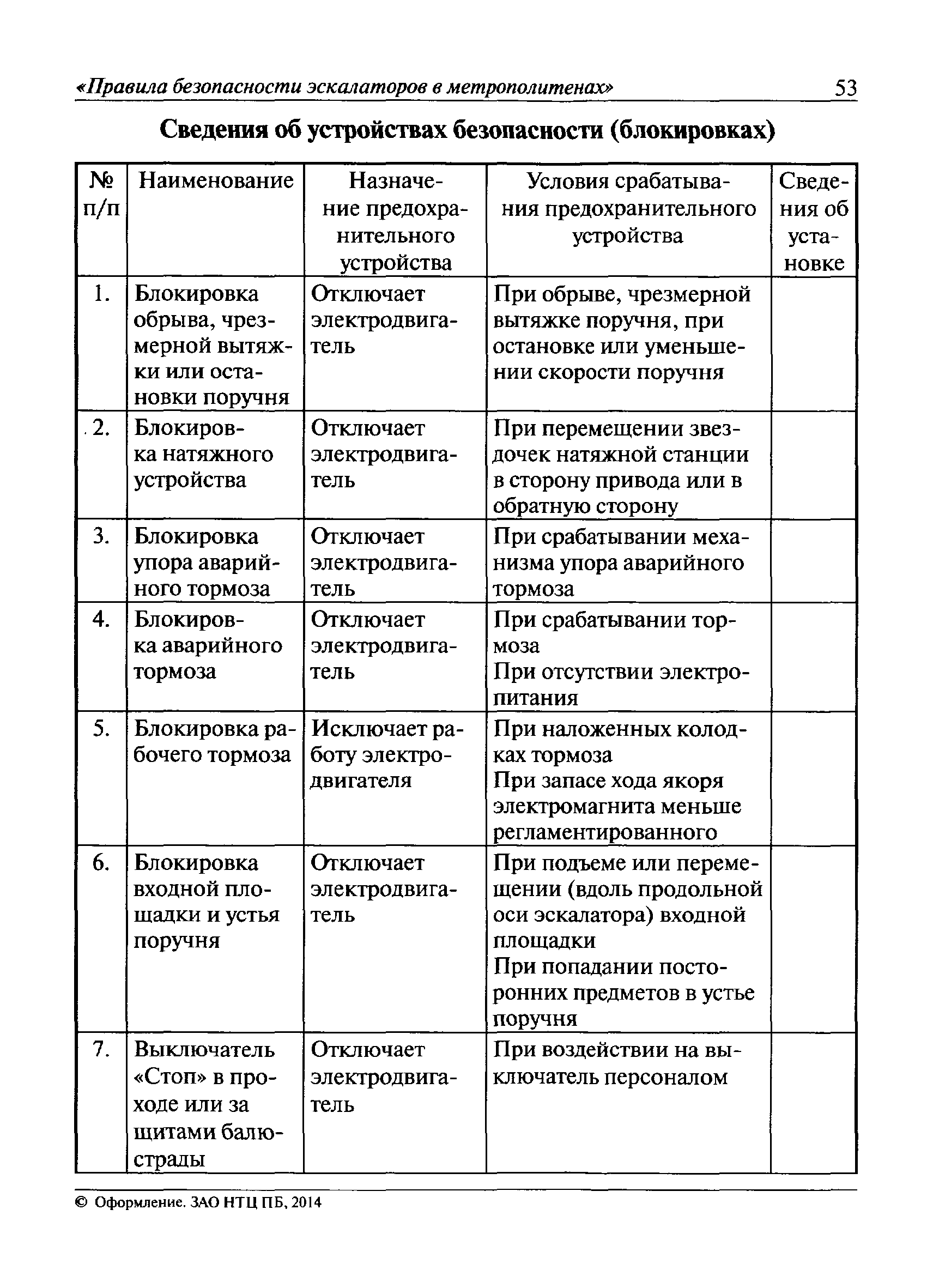 «Правила безопасности эскалаторов в метрополитенах» 53

Сведения об устройствах безопасности (блокировках)

| № п/п | Наименование | Назначение предохранительного устройства | Условия срабатывания предохранительного устройства | Сведения об установке |
|---|---|---|---|---|
| 1. | Блокировка обрыва, чрезмерной вытяжки или остановки поручня | Отключает электродвигатель | При обрыве, чрезмерной вытяжке поручня, при остановке или уменьшении скорости поручня | |
| 2. | Блокировка натяжного устройства | Отключает электродвигатель | При перемещении звездочек натяжной станции в сторону привода или в обратную сторону | |
| 3. | Блокировка упора аварийного тормоза | Отключает электродвигатель | При срабатывании механизма упора аварийного тормоза | |
| 4. | Блокировка аварийного тормоза | Отключает электродвигатель | При срабатывании тормоза При отсутствии электропитания | |
| 5. | Блокировка рабочего тормоза | Исключает работу электродвигателя | При наложенных колодках тормоза При запасе хода якоря электромагнита меньше регламентированного | |
| 6. | Блокировка входной площадки и устья поручня | Отключает электродвигатель | При подъеме или перемещении (вдоль продольной оси эскалатора) входной площадки При попадании посторонних предметов в устье поручня | |
| 7. | Выключатель «Стоп» в проходе или за щитами балюстрады | Отключает электродвигатель | При воздействии на выключатель персоналом | |

© Оформление. ЗАО НТЦ ПБ, 2014